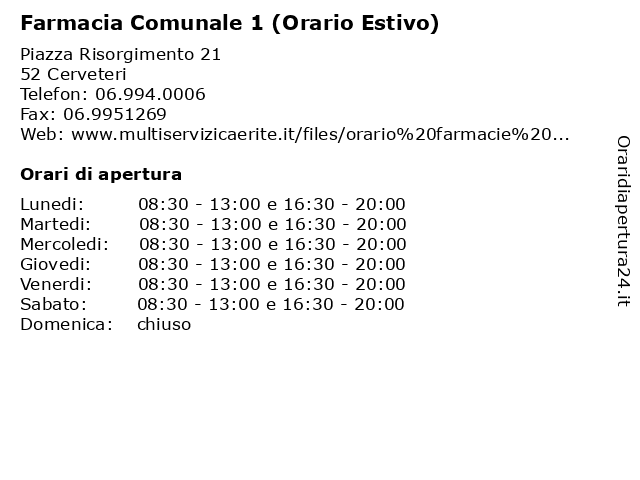 Farmacia Comunale 1 (Orario Estivo)

Piazza Risorgimento 21
52 Cerveteri
Telefon: 06.994.0006
Fax: 06.9951269
Web: www.multiservizicaerite.it/files/orario%20farmacie%20...

Orari di apertura

| | |
|---|---|
| Lunedi: | 08:30 - 13:00 e 16:30 - 20:00 |
| Martedi: | 08:30 - 13:00 e 16:30 - 20:00 |
| Mercoledi: | 08:30 - 13:00 e 16:30 - 20:00 |
| Giovedi: | 08:30 - 13:00 e 16:30 - 20:00 |
| Venerdi: | 08:30 - 13:00 e 16:30 - 20:00 |
| Sabato: | 08:30 - 13:00 e 16:30 - 20:00 |
| Domenica: | chiuso |

Oraridiapertura24.it